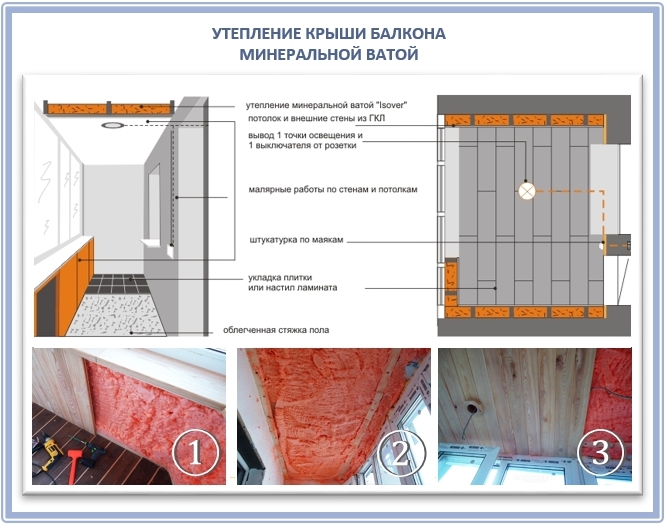 УТЕПЛЕНИЕ КРЫШИ БАЛКОНА
МИНЕРАЛЬНОЙ ВАТОЙ

утепление минеральной ватой "Isover"
потолок и внешние стены из ГКЛ
вывод 1 точки освещения и 1 выключателя от розетки
малярные работы по стенам и потолкам
штукатурка по маякам
укладка плитки или настил ламината
облегченная стяжка пола

1
2
3